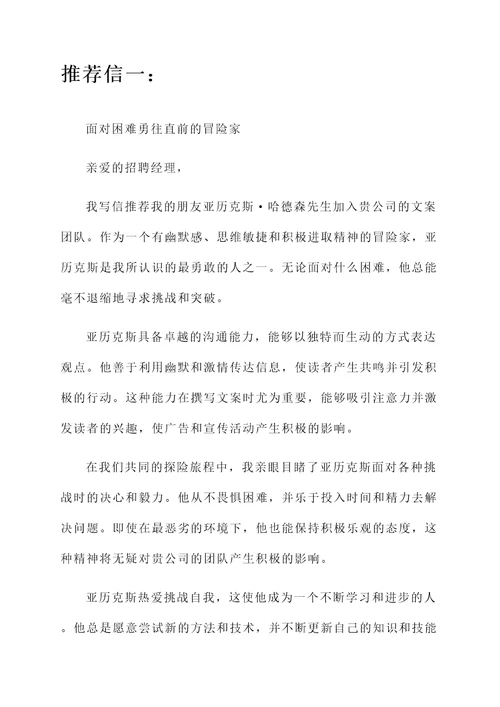 推荐信一：

面对困难勇往直前的冒险家

亲爱的招聘经理，

我写信推荐我的朋友亚历克斯·哈德森先生加入贵公司的文案团队。作为一个有幽默感、思维敏捷和积极进取精神的冒险家，亚历克斯是我所认识的最勇敢的人之一。无论面对什么困难，他总能毫不退缩地寻求挑战和突破。

亚历克斯具备卓越的沟通能力，能够以独特而生动的方式表达观点。他善于利用幽默和激情传达信息，使读者产生共鸣并引发积极的行动。这种能力在撰写文案时尤为重要，能够吸引注意力并激发读者的兴趣，使广告和宣传活动产生积极的影响。

在我们共同的探险旅程中，我亲眼目睹了亚历克斯面对各种挑战时的决心和毅力。他从不畏惧困难，并乐于投入时间和精力去解决问题。即使在最恶劣的环境下，他也能保持积极乐观的态度，这种精神将无疑对贵公司的团队产生积极的影响。

亚历克斯热爱挑战自我，这使他成为一个不断学习和进步的人。他总是愿意尝试新的方法和技术，并不断更新自己的知识和技能